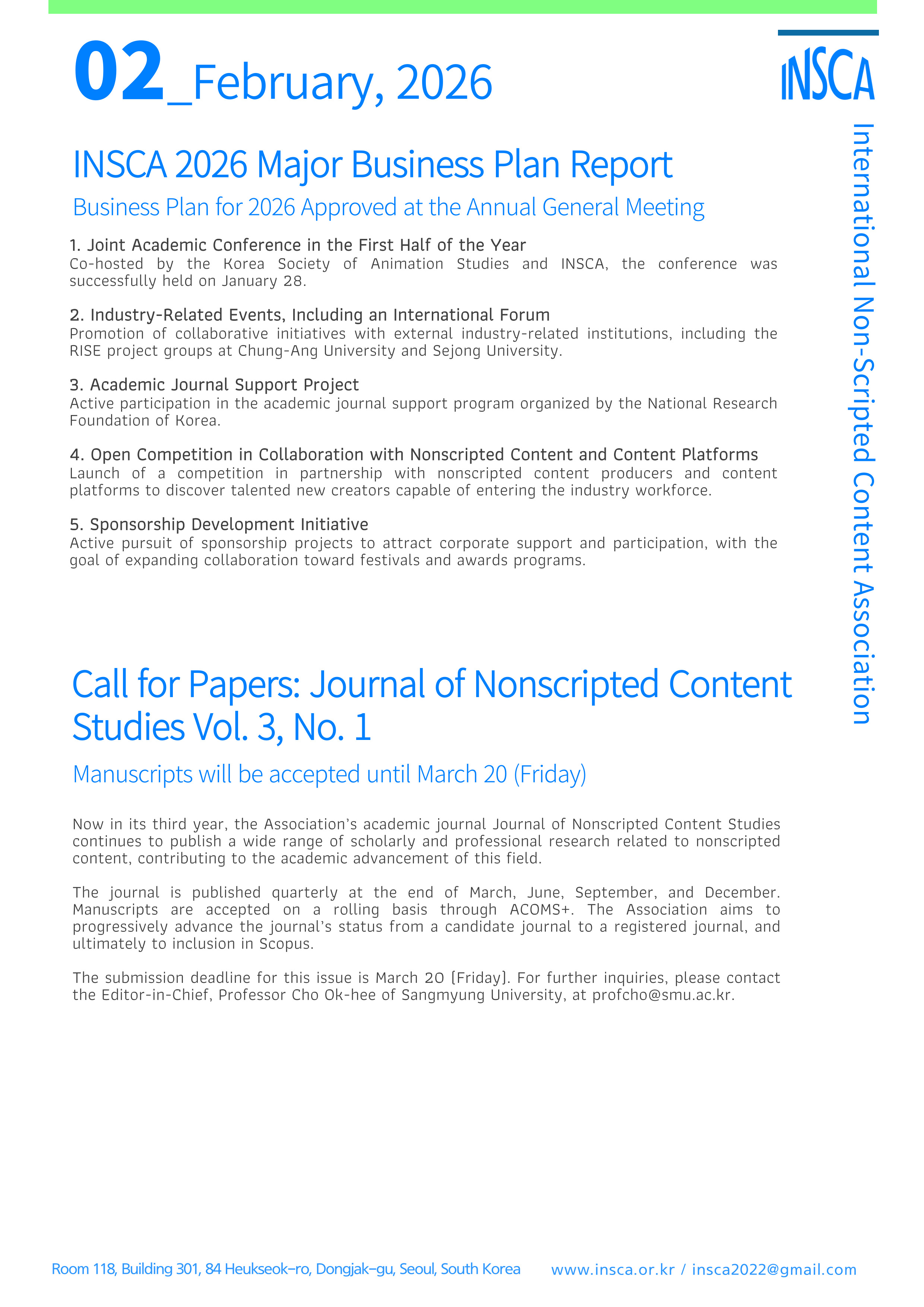 02_February, 2026

INSCA

International Non-Scripted Content Association

INSCA 2026 Major Business Plan Report

Business Plan for 2026 Approved at the Annual General Meeting

1. Joint Academic Conference in the First Half of the Year
Co-hosted by the Korea Society of Animation Studies and INSCA, the conference was successfully held on January 28.

2. Industry-Related Events, Including an International Forum
Promotion of collaborative initiatives with external industry-related institutions, including the RISE project groups at Chung-Ang University and Sejong University.

3. Academic Journal Support Project
Active participation in the academic journal support program organized by the National Research Foundation of Korea.

4. Open Competition in Collaboration with Nonscripted Content and Content Platforms
Launch of a competition in partnership with nonscripted content producers and content platforms to discover talented new creators capable of entering the industry workforce.

5. Sponsorship Development Initiative
Active pursuit of sponsorship projects to attract corporate support and participation, with the goal of expanding collaboration toward festivals and awards programs.

Call for Papers: Journal of Nonscripted Content Studies Vol. 3, No. 1

Manuscripts will be accepted until March 20 (Friday)

Now in its third year, the Association's academic journal Journal of Nonscripted Content Studies continues to publish a wide range of scholarly and professional research related to nonscripted content, contributing to the academic advancement of this field.

The journal is published quarterly at the end of March, June, September, and December. Manuscripts are accepted on a rolling basis through ACOMS+. The Association aims to progressively advance the journal's status from a candidate journal to a registered journal, and ultimately to inclusion in Scopus.

The submission deadline for this issue is March 20 (Friday). For further inquiries, please contact the Editor-in-Chief, Professor Cho Ok-hee of Sangmyung University, at profcho@smu.ac.kr.

Room 118, Building 301, 84 Heukseok-ro, Dongjak-gu, Seoul, South Korea www.insca.or.kr / insca2022@gmail.com